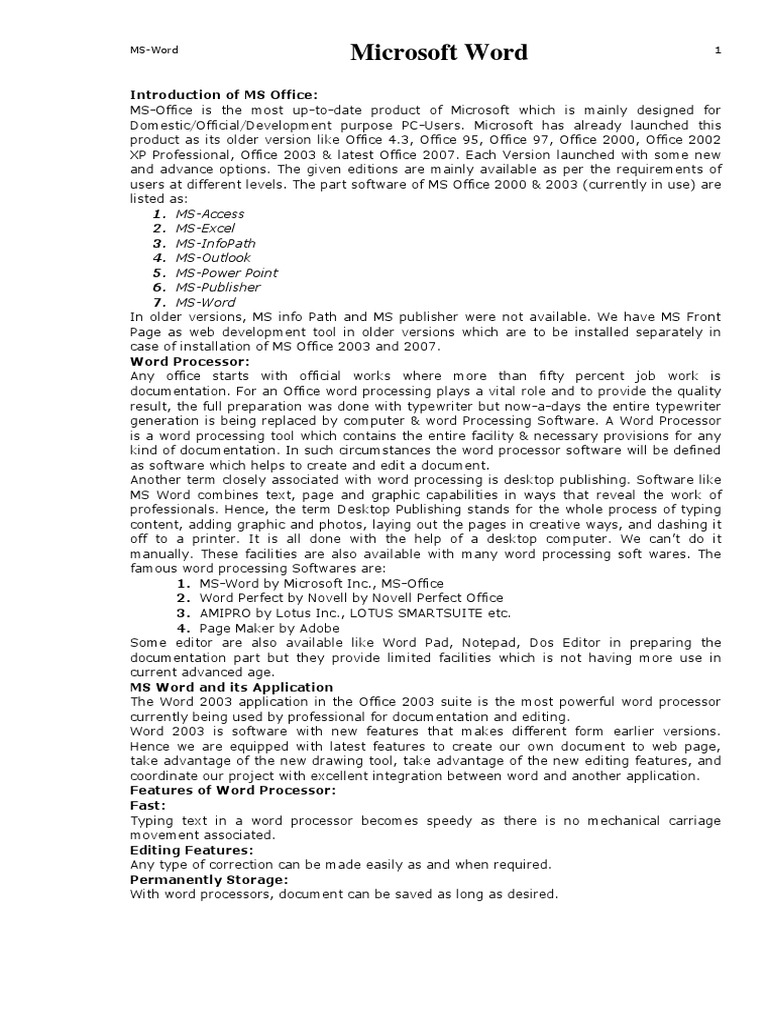 MS-Word

Microsoft Word

1

Introduction of MS Office:
MS-Office is the most up-to-date product of Microsoft which is mainly designed for Domestic/Official/Development purpose PC-Users. Microsoft has already launched this product as its older version like Office 4.3, Office 95, Office 97, Office 2000, Office 2002 XP Professional, Office 2003 & latest Office 2007. Each Version launched with some new and advance options. The given editions are mainly available as per the requirements of users at different levels. The part software of MS Office 2000 & 2003 (currently in use) are listed as:
1. MS-Access
2. MS-Excel
3. MS-InfoPath
4. MS-Outlook
5. MS-Power Point
6. MS-Publisher
7. MS-Word
In older versions, MS info Path and MS publisher were not available. We have MS Front Page as web development tool in older versions which are to be installed separately in case of installation of MS Office 2003 and 2007.
Word Processor:
Any office starts with official works where more than fifty percent job work is documentation. For an Office word processing plays a vital role and to provide the quality result, the full preparation was done with typewriter but now-a-days the entire typewriter generation is being replaced by computer & word Processing Software. A Word Processor is a word processing tool which contains the entire facility & necessary provisions for any kind of documentation. In such circumstances the word processor software will be defined as software which helps to create and edit a document.
Another term closely associated with word processing is desktop publishing. Software like MS Word combines text, page and graphic capabilities in ways that reveal the work of professionals. Hence, the term Desktop Publishing stands for the whole process of typing content, adding graphic and photos, laying out the pages in creative ways, and dashing it off to a printer. It is all done with the help of a desktop computer. We can't do it manually. These facilities are also available with many word processing soft wares. The famous word processing Softwares are:
1. MS-Word by Microsoft Inc., MS-Office
2. Word Perfect by Novell by Novell Perfect Office
3. AMIPRO by Lotus Inc., LOTUS SMARTSUITE etc.
4. Page Maker by Adobe
Some editor are also available like Word Pad, Notepad, Dos Editor in preparing the documentation part but they provide limited facilities which is not having more use in current advanced age.
MS Word and its Application
The Word 2003 application in the Office 2003 suite is the most powerful word processor currently being used by professional for documentation and editing.
Word 2003 is software with new features that makes different form earlier versions. Hence we are equipped with latest features to create our own document to web page, take advantage of the new drawing tool, take advantage of the new editing features, and coordinate our project with excellent integration between word and another application.
Features of Word Processor:
Fast:
Typing text in a word processor becomes speedy as there is no mechanical carriage movement associated.
Editing Features:
Any type of correction can be made easily as and when required.
Permanently Storage:
With word processors, document can be saved as long as desired.